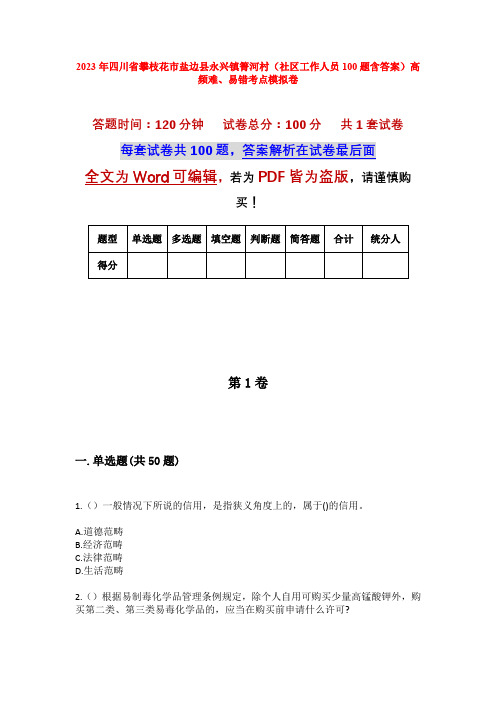 2023年四川省攀枝花市盐边县永兴镇箐河村（社区工作人员100题含答案）高频难、易错考点模拟卷

答题时间：120分钟　试卷总分：100分　共1套试卷

每套试卷共100题，答案解析在试卷最后面

全文为Word可编辑，若为PDF皆为盗版，请谨慎购买！

| 题型 | 单选题 | 多选题 | 填空题 | 判断题 | 简答题 | 合计 | 统分人 |
|---|---|---|---|---|---|---|---|
| 得分 | | | | | | | |

第1卷

一. 单选题(共50题)

1.（）一般情况下所说的信用，是指狭义角度上的，属于()的信用。

A.道德范畴
B.经济范畴
C.法律范畴
D.生活范畴

2.（）根据易制毒化学品管理条例规定，除个人自用可购买少量高锰酸钾外，购买第二类、第三类易毒化学品的，应当在购买前申请什么许可?